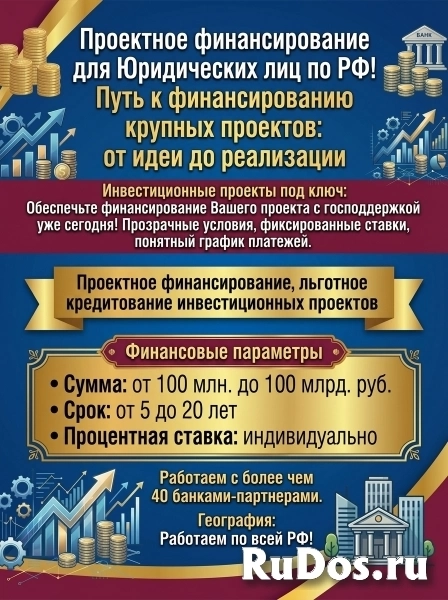 Проектное финансирование для Юридических лиц по РФ!

Путь к финансированию крупных проектов: от идеи до реализации

Инвестиционные проекты под ключ:
Обеспечьте финансирование Вашего проекта с господдержкой уже сегодня! Прозрачные условия, фиксированные ставки, понятный график платежей.

Проектное финансирование, льготное кредитование инвестиционных проектов

Финансовые параметры

• Сумма: от 100 млн. до 100 млрд. руб.
• Срок: от 5 до 20 лет
• Процентная ставка: индивидуально

Работаем с более чем 40 банками-партнерами.

География:
Работаем по всей РФ!

RuDos.ru